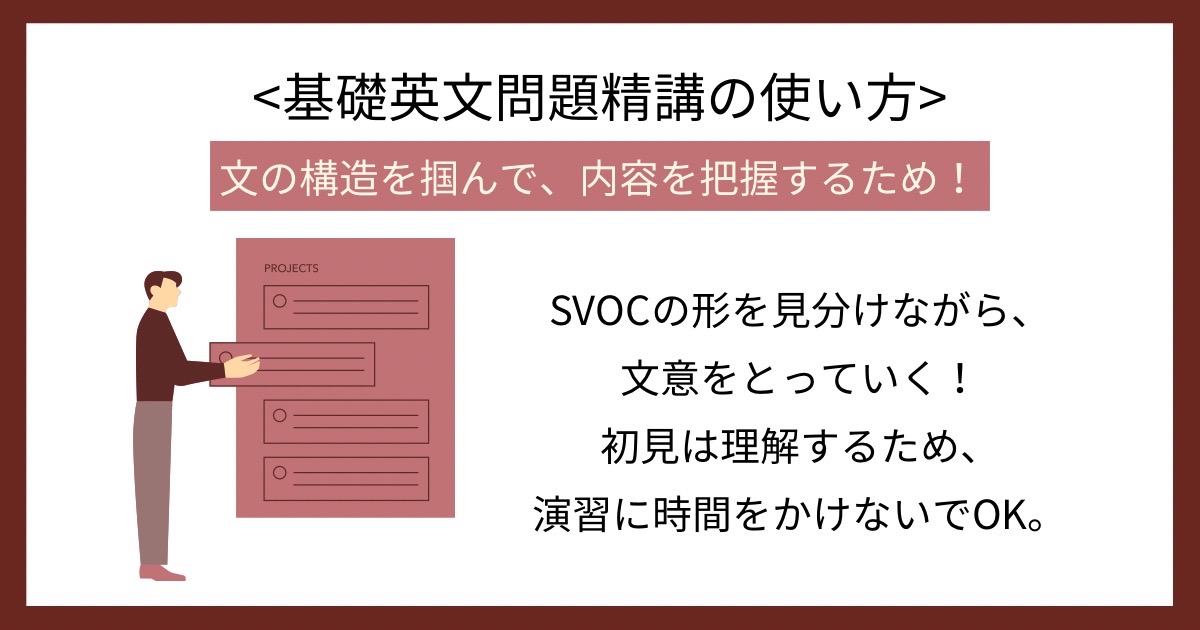 <基礎英文問題精講の使い方>

文の構造を掴んで、内容を把握するため！

PROJECTS

SVOCの形を見分けながら、
文意をとっていく！
初見は理解するため、
演習に時間をかけないでOK。